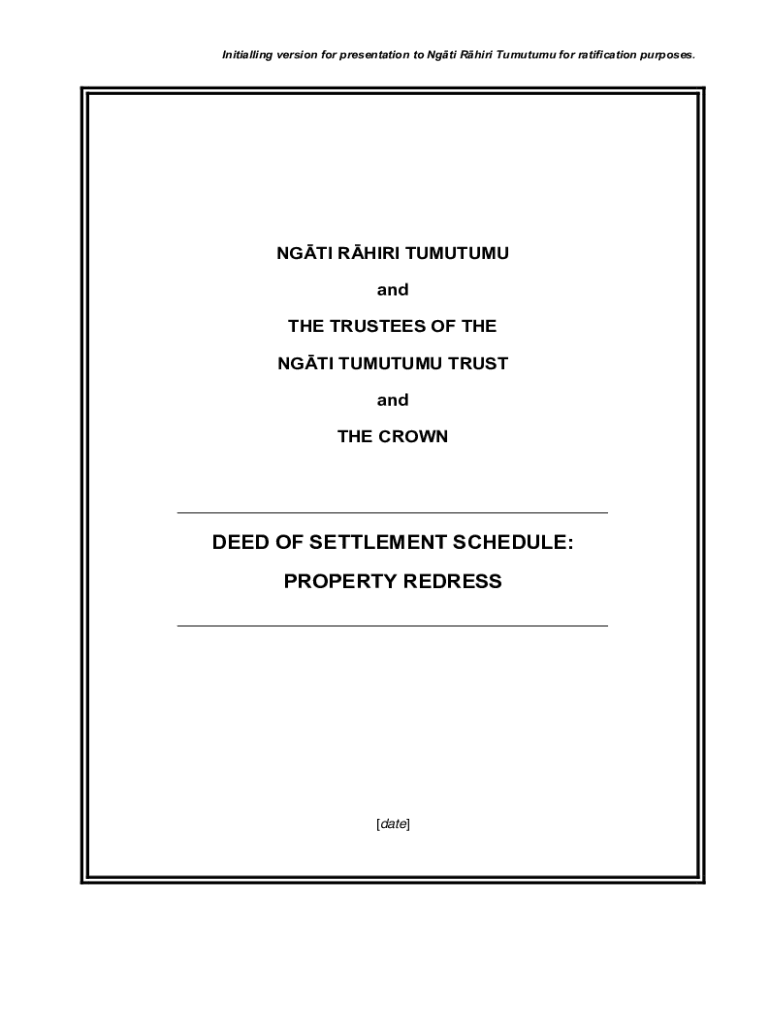 Initialling version for presentation to Ngāti Rāhiri Tumutumu for ratification purposes.

NGĀTI RĀHIRI TUMUTUMU

and

THE TRUSTEES OF THE

NGĀTI TUMUTUMU TRUST

and

THE CROWN

DEED OF SETTLEMENT SCHEDULE:

PROPERTY REDRESS

[date]